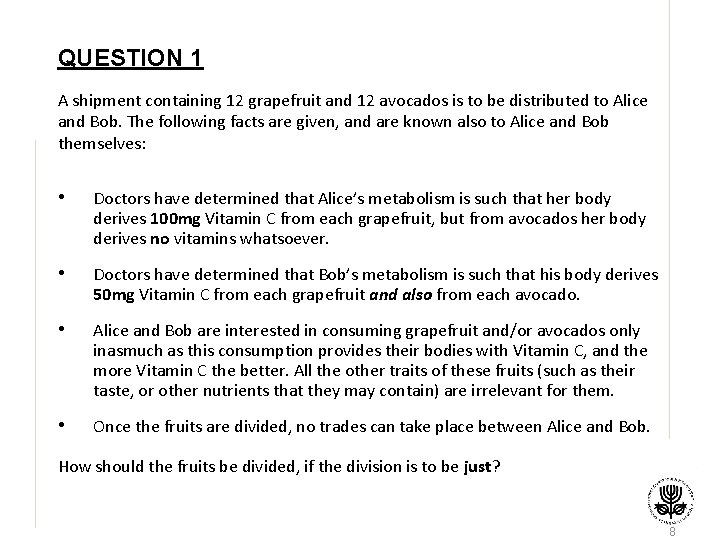 QUESTION 1

A shipment containing 12 grapefruit and 12 avocados is to be distributed to Alice and Bob. The following facts are given, and are known also to Alice and Bob themselves:

• Doctors have determined that Alice's metabolism is such that her body derives 100mg Vitamin C from each grapefruit, but from avocados her body derives no vitamins whatsoever.

• Doctors have determined that Bob's metabolism is such that his body derives 50mg Vitamin C from each grapefruit and also from each avocado.

• Alice and Bob are interested in consuming grapefruit and/or avocados only inasmuch as this consumption provides their bodies with Vitamin C, and the more Vitamin C the better. All the other traits of these fruits (such as their taste, or other nutrients that they may contain) are irrelevant for them.

• Once the fruits are divided, no trades can take place between Alice and Bob.

How should the fruits be divided, if the division is to be just?

8